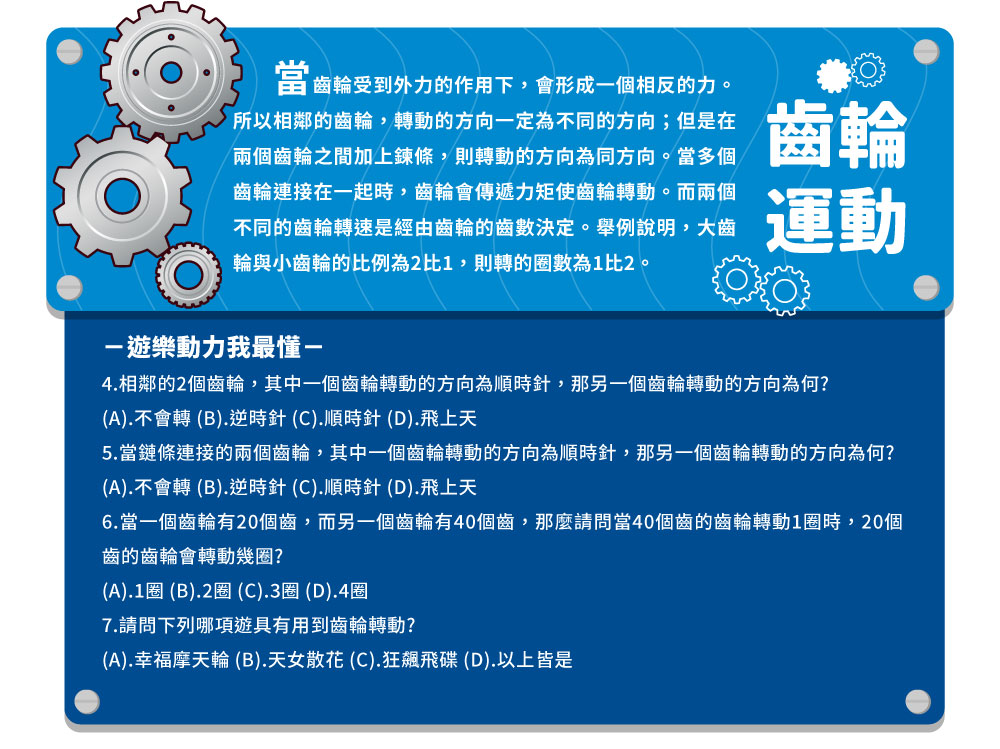 當齒輪受到外力的作用下，會形成一個相反的力。所以相鄰的齒輪，轉動的方向一定為不同的方向；但是在兩個齒輪之間加上鍊條，則轉動的方向為同方向。當多個齒輪連接在一起時，齒輪會傳遞力矩使齒輪轉動。而兩個不同的齒輪轉速是經由齒輪的齒數決定。舉例說明，大齒輪與小齒輪的比例為2比1，則轉的圈數為1比2。

齒輪
運動

－遊樂動力我最懂－

4.相鄰的2個齒輪，其中一個齒輪轉動的方向為順時針，那另一個齒輪轉動的方向為何?

(A).不會轉 (B).逆時針 (C).順時針 (D).飛上天

5.當鏈條連接的兩個齒輪，其中一個齒輪轉動的方向為順時針，那另一個齒輪轉動的方向為何?

(A).不會轉 (B).逆時針 (C).順時針 (D).飛上天

6.當一個齒輪有20個齒，而另一個齒輪有40個齒，那麼請問當40個齒的齒輪轉動1圈時，20個齒的齒輪會轉動幾圈?

(A).1圈 (B).2圈 (C).3圈 (D).4圈

7.請問下列哪項遊具有用到齒輪轉動?

(A).幸福摩天輪 (B).天女散花 (C).狂飆飛碟 (D).以上皆是